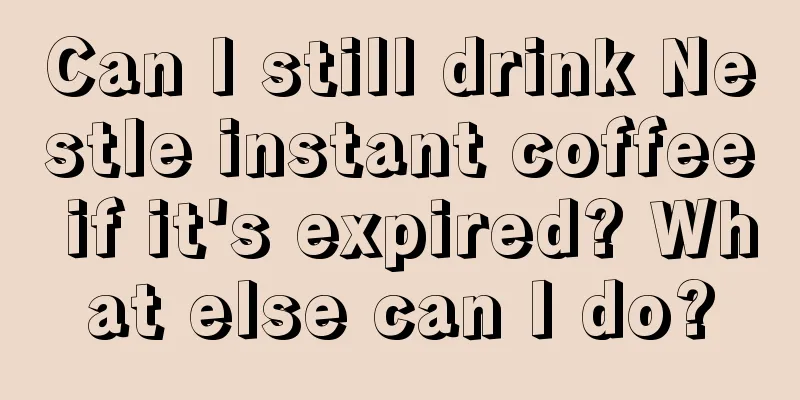 Can I still drink Nestle instant coffee if it's expired? What else can I do?